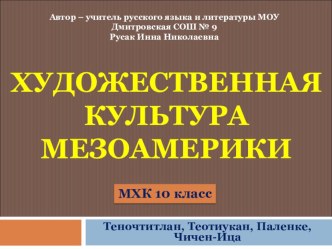 Автор – учитель русского языка и литературы МОУ Дмитровская СОШ № 9 Русак Инна Николаевна

ХУДОЖЕСТВЕННАЯ КУЛЬТУРА МЕЗОАМЕРИКИ

МХК 10 класс

Теночтитлан, Теотиукан, Паленке, Чичен-Ица